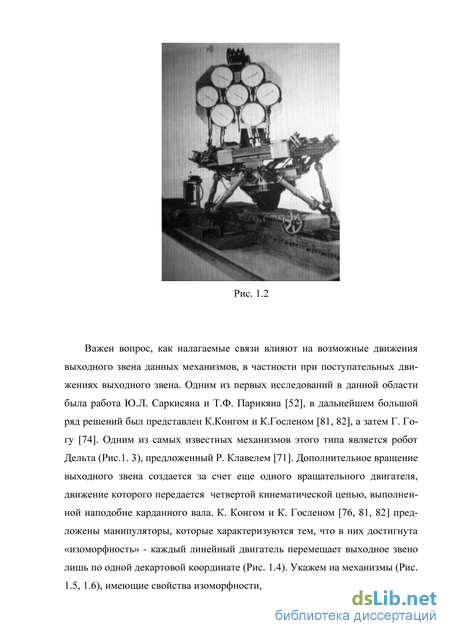 Рис. 1.2

Важен вопрос, как налагаемые связи влияют на возможные движения выходного звена данных механизмов, в частности при поступательных движениях выходного звена. Одним из первых исследований в данной области была работа Ю.Л. Саркисяна и Т.Ф. Парикяна [52], в дальнейшем большой ряд решений был представлен К.Конгом и К.Госленом [81, 82], а затем Г. Гогу [74]. Одним из самых известных механизмов этого типа является робот Дельта (Рис.1. 3), предложенный Р. Клавелем [71]. Дополнительное вращение выходного звена создается за счет еще одного вращательного двигателя, движение которого передается четвертой кинематической цепью, выполненной наподобие карданного вала. К. Конгом и К. Госленом [76, 81, 82] предложены манипуляторы, которые характеризуются тем, что в них достигнута «изоморфность» - каждый линейный двигатель перемещает выходное звено лишь по одной декартовой координате (Рис. 1.4). Укажем на механизмы (Рис. 1.5, 1.6), имеющие свойства изоморфности,

dsLib.net
библиотека диссертаций